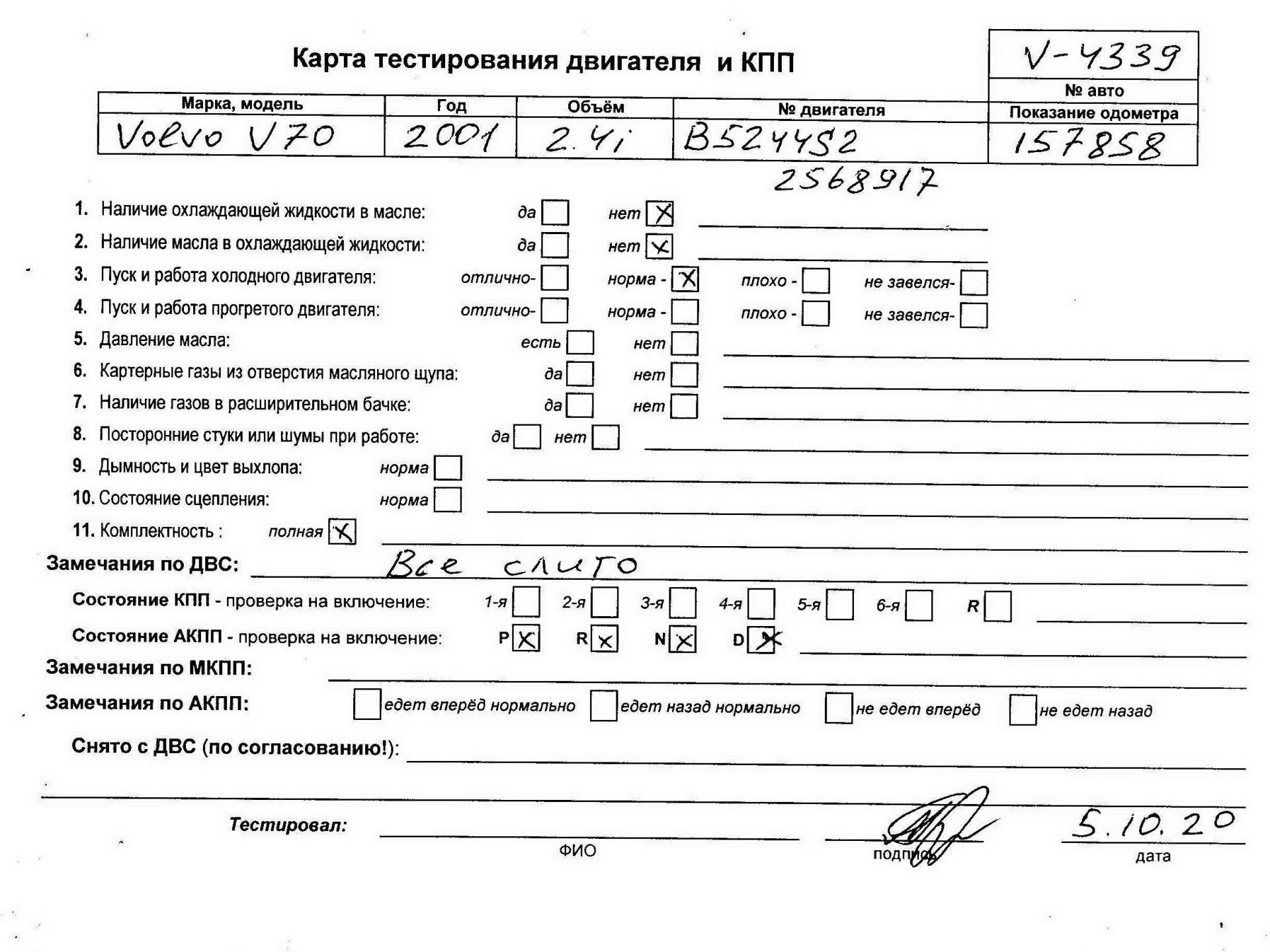 Карта тестирования двигателя и КПП

V-4339
№ авто

| Марка, модель | Год | Объём | № двигателя | Показание одометра |
|---|---|---|---|---|
| Volvo V70 | 2001 | 2.4i | B5244S2 | 157858 |

2568917

1. Наличие охлаждающей жидкости в масле: да ☐ нет ☒
2. Наличие масла в охлаждающей жидкости: да ☐ нет ☒
3. Пуск и работа холодного двигателя: отлично- ☐ норма - ☒ плохо - ☐ не завелся- ☐
4. Пуск и работа прогретого двигателя: отлично- ☐ норма - ☐ плохо - ☐ не завелся- ☐
5. Давление масла: есть ☐ нет ☐
6. Картерные газы из отверстия масляного щупа: да ☐ нет ☐
7. Наличие газов в расширительном бачке: да ☐ нет ☐
8. Посторонние стуки или шумы при работе: да ☐ нет ☐
9. Дымность и цвет выхлопа: норма ☐
10. Состояние сцепления: норма ☐
11. Комплектность : полная ☒

Замечания по ДВС: Все слито

Состояние КПП - проверка на включение: 1-я ☐ 2-я ☐ 3-я ☐ 4-я ☐ 5-я ☐ 6-я ☐ R ☐

Состояние АКПП - проверка на включение: P ☒ R ☒ N ☒ D ☒

Замечания по МКПП:

Замечания по АКПП: ☐ едет вперёд нормально ☐ едет назад нормально ☐ не едет вперёд ☐ не едет назад

Снято с ДВС (по согласованию!):

Тестировал: ФИО подпись 5.10.20 дата